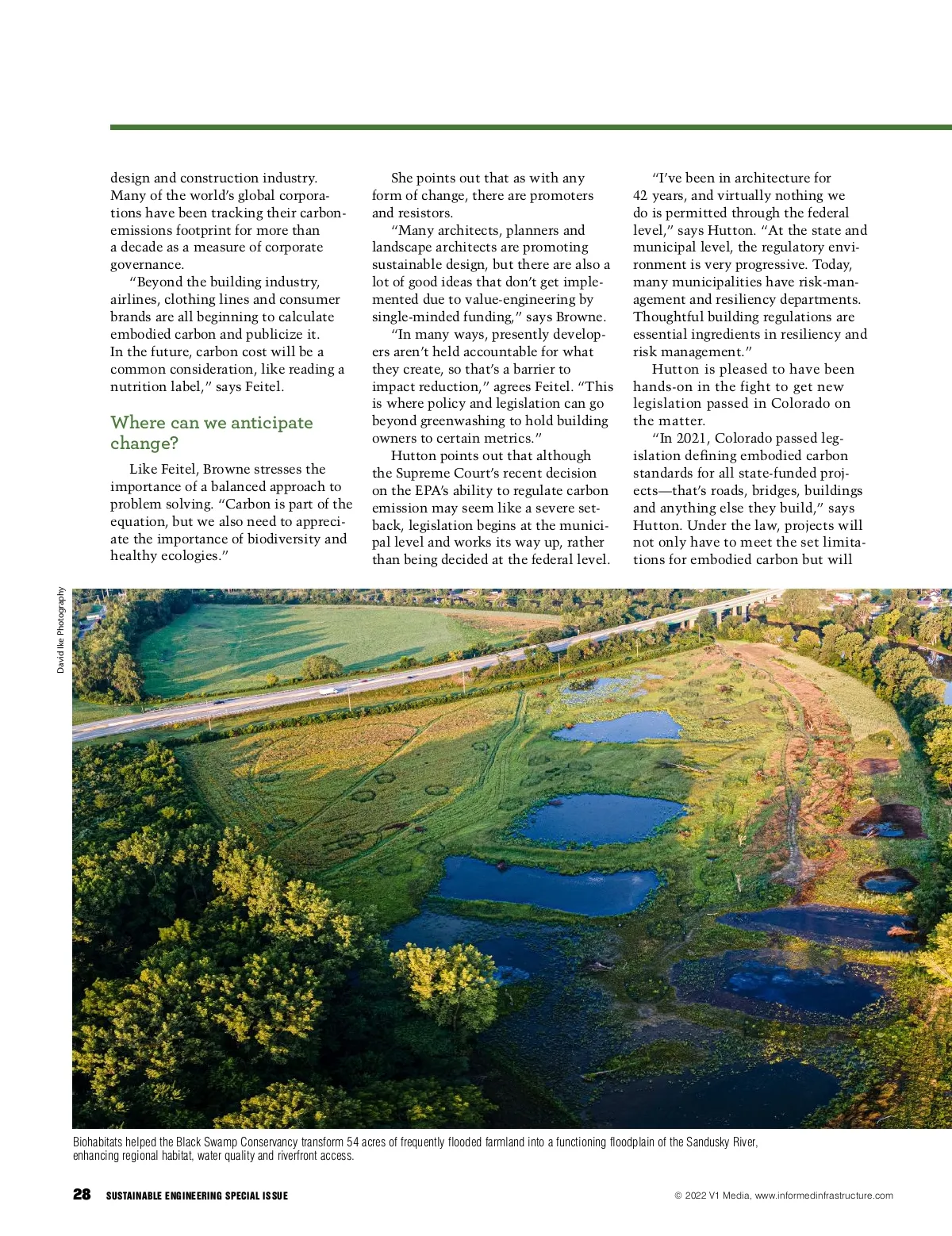 design and construction industry. Many of the world's global corporations have been tracking their carbon-emissions footprint for more than a decade as a measure of corporate governance.

"Beyond the building industry, airlines, clothing lines and consumer brands are all beginning to calculate embodied carbon and publicize it. In the future, carbon cost will be a common consideration, like reading a nutrition label," says Feitel.

Where can we anticipate change?

Like Feitel, Browne stresses the importance of a balanced approach to problem solving. "Carbon is part of the equation, but we also need to appreciate the importance of biodiversity and healthy ecologies."

She points out that as with any form of change, there are promoters and resistors.

"Many architects, planners and landscape architects are promoting sustainable design, but there are also a lot of good ideas that don't get implemented due to value-engineering by single-minded funding," says Browne.

"In many ways, presently developers aren't held accountable for what they create, so that's a barrier to impact reduction," agrees Feitel. "This is where policy and legislation can go beyond greenwashing to hold building owners to certain metrics."

Hutton points out that although the Supreme Court's recent decision on the EPA's ability to regulate carbon emission may seem like a severe setback, legislation begins at the municipal level and works its way up, rather than being decided at the federal level.

"I've been in architecture for 42 years, and virtually nothing we do is permitted through the federal level," says Hutton. "At the state and municipal level, the regulatory environment is very progressive. Today, many municipalities have risk-management and resiliency departments. Thoughtful building regulations are essential ingredients in resiliency and risk management."

Hutton is pleased to have been hands-on in the fight to get new legislation passed in Colorado on the matter.

"In 2021, Colorado passed legislation defining embodied carbon standards for all state-funded projects—that's roads, bridges, buildings and anything else they build," says Hutton. Under the law, projects will not only have to meet the set limitations for embodied carbon but will

David Ike Photography

Biohabitats helped the Black Swamp Conservancy transform 54 acres of frequently flooded farmland into a functioning floodplain of the Sandusky River, enhancing regional habitat, water quality and riverfront access.

28 SUSTAINABLE ENGINEERING SPECIAL ISSUE

© 2022 V1 Media, www.informedinfrastructure.com